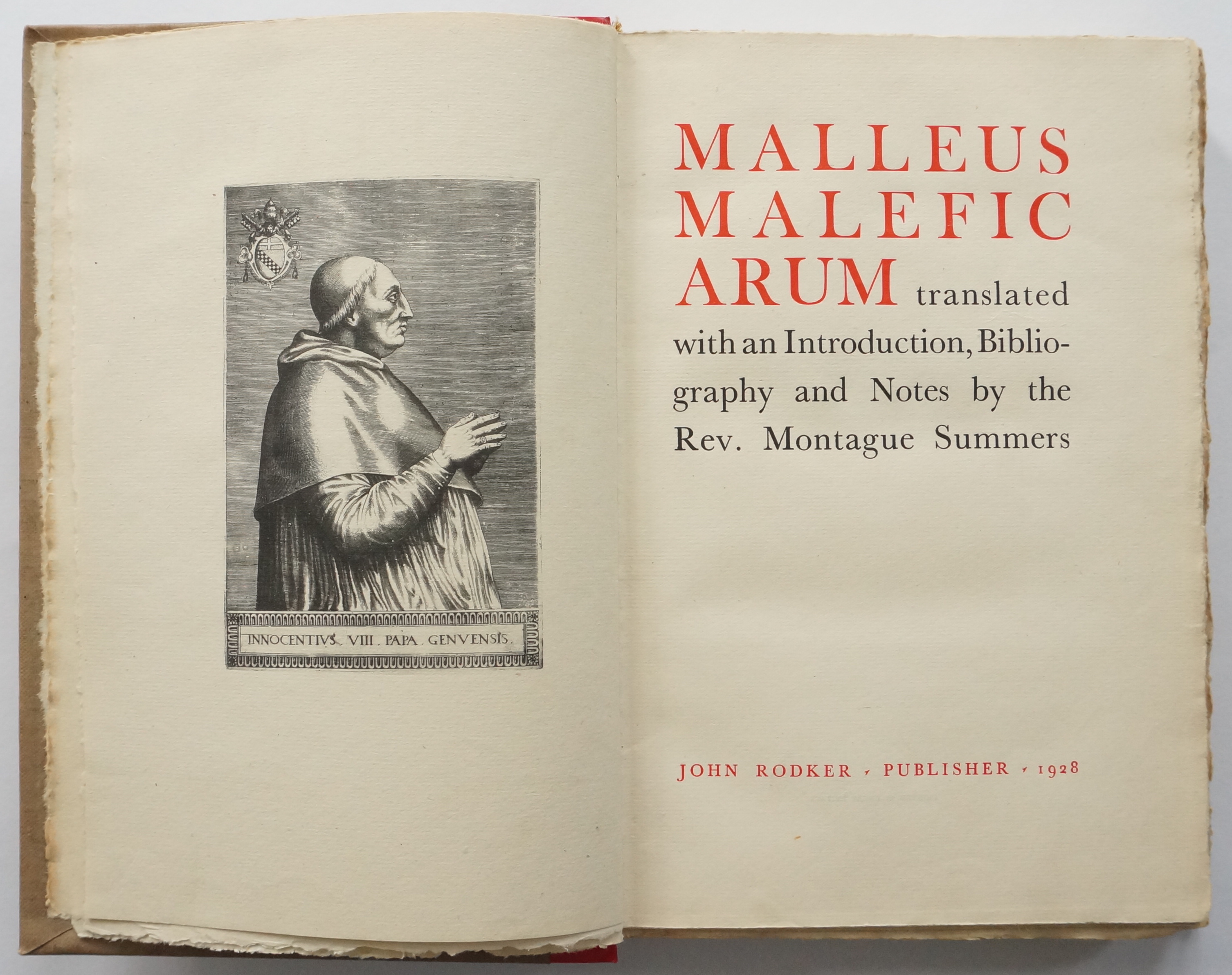 INNOCENTIVS. VIII. PAPA. GENVENSIS.

MALLEUS
MALEFIC
ARUM translated with an Introduction, Bibliography and Notes by the Rev. Montague Summers

JOHN RODKER , PUBLISHER , 1928